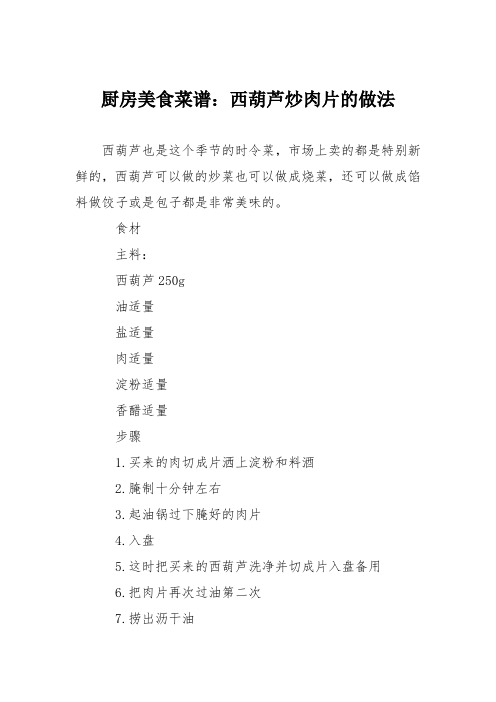 厨房美食菜谱：西葫芦炒肉片的做法

西葫芦也是这个季节的时令菜，市场上卖的都是特别新鲜的，西葫芦可以做的炒菜也可以做成烧菜，还可以做成馅料做饺子或是包子都是非常美味的。

食材

主料：

西葫芦 250g

油适量

盐适量

肉适量

淀粉适量

香醋适量

步骤

1.买来的肉切成片洒上淀粉和料酒

2.腌制十分钟左右

3.起油锅过下腌好的肉片

4.入盘

5.这时把买来的西葫芦洗净并切成片入盘备用

6.把肉片再次过油第二次

7.捞出沥干油